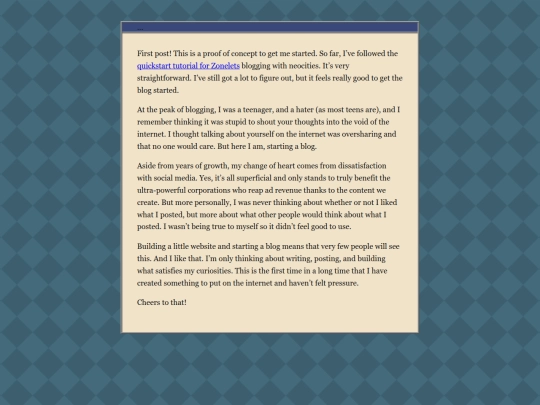 ...

First post! This is a proof of concept to get me started. So far, I've followed the quickstart tutorial for Zonelets blogging with neocities. It's very straightforward. I've still got a lot to figure out, but it feels really good to get the blog started.

At the peak of blogging, I was a teenager, and a hater (as most teens are), and I remember thinking it was stupid to shout your thoughts into the void of the internet. I thought talking about yourself on the internet was oversharing and that no one would care. But here I am, starting a blog.

Aside from years of growth, my change of heart comes from dissatisfaction with social media. Yes, it's all superficial and only stands to truly benefit the ultra-powerful corporations who reap ad revenue thanks to the content we create. But more personally, I was never thinking about whether or not I liked what I posted, but more about what other people would think about what I posted. I wasn't being true to myself so it didn't feel good to use.

Building a little website and starting a blog means that very few people will see this. And I like that. I'm only thinking about writing, posting, and building what satisfies my curiosities. This is the first time in a long time that I have created something to put on the internet and haven't felt pressure.

Cheers to that!